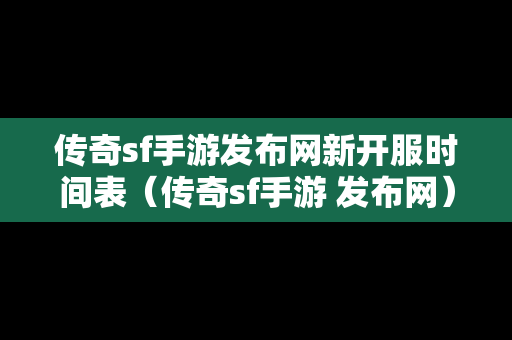 传奇sf手游发布网新开服时间表（传奇sf手游 发布网）